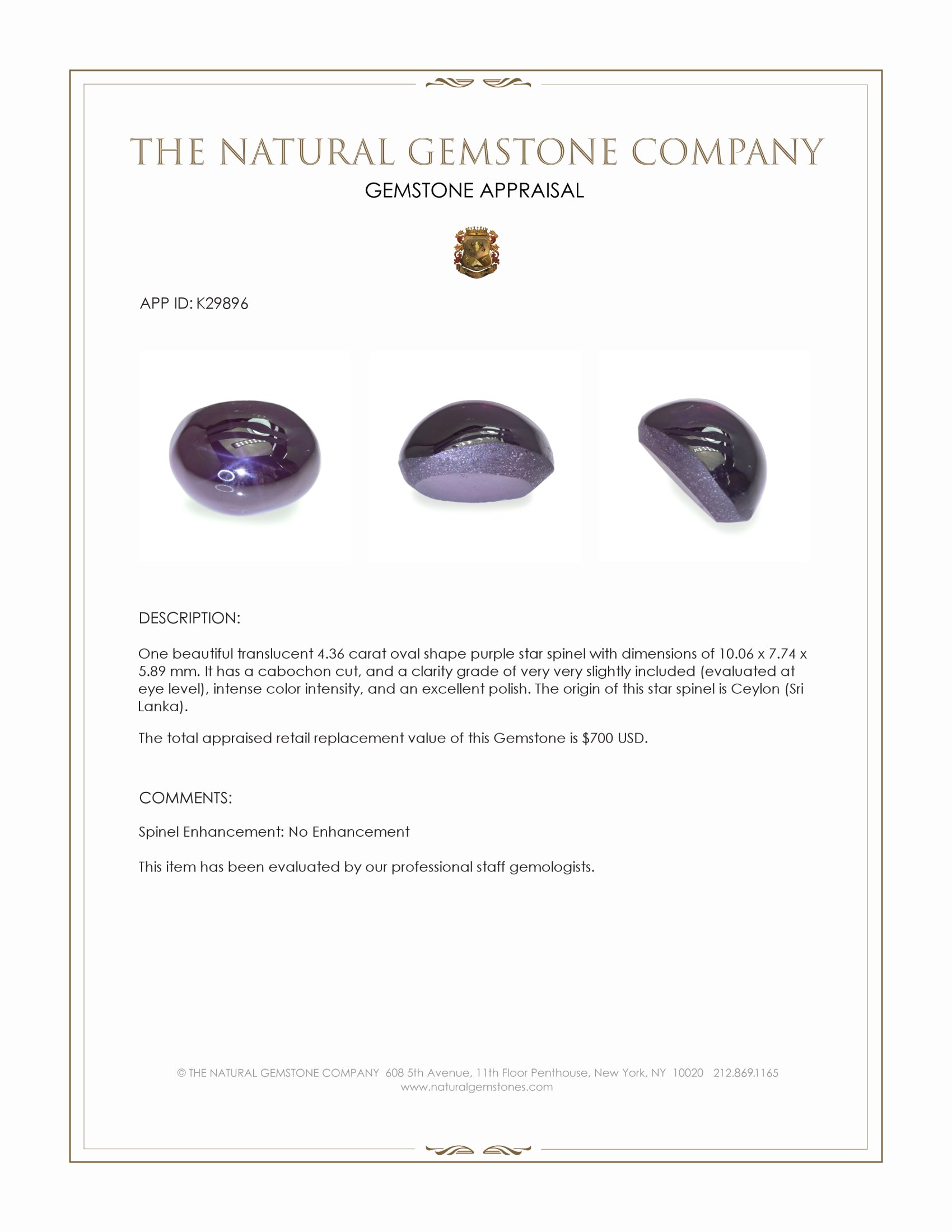 THE NATURAL GEMSTONE COMPANY
GEMSTONE APPRAISAL

APP ID: K29896

DESCRIPTION:

One beautiful translucent 4.36 carat oval shape purple star spinel with dimensions of 10.06 x 7.74 x 5.89 mm. It has a cabochon cut, and a clarity grade of very very slightly included (evaluated at eye level), intense color intensity, and an excellent polish. The origin of this star spinel is Ceylon (Sri Lanka).

The total appraised retail replacement value of this Gemstone is $700 USD.

COMMENTS:

Spinel Enhancement: No Enhancement

This item has been evaluated by our professional staff gemologists.

© THE NATURAL GEMSTONE COMPANY 608 5th Avenue, 11th Floor Penthouse, New York, NY 10020 212.869.1165
www.naturalgemstones.com